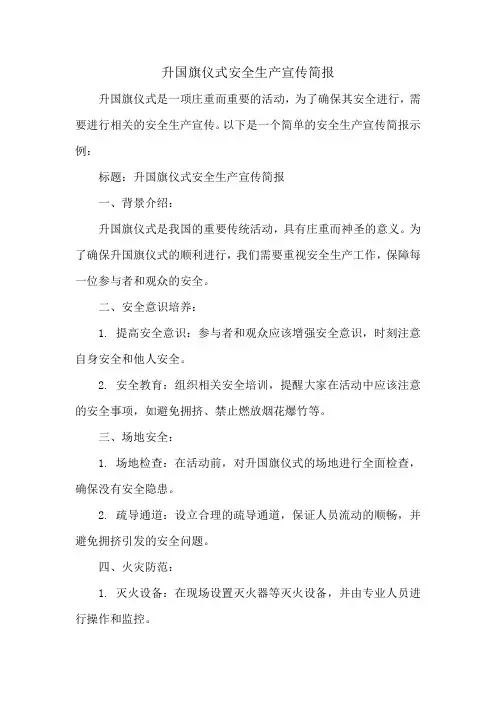 升国旗仪式安全生产宣传简报

升国旗仪式是一项庄重而重要的活动，为了确保其安全进行，需要进行相关的安全生产宣传。以下是一个简单的安全生产宣传简报示例：

标题：升国旗仪式安全生产宣传简报

一、背景介绍：

升国旗仪式是我国的重要传统活动，具有庄重而神圣的意义。为了确保升国旗仪式的顺利进行，我们需要重视安全生产工作，保障每一位参与者和观众的安全。

二、安全意识培养：

1. 提高安全意识：参与者和观众应该增强安全意识，时刻注意自身安全和他人安全。

2. 安全教育：组织相关安全培训，提醒大家在活动中应该注意的安全事项，如避免拥挤、禁止燃放烟花爆竹等。

三、场地安全：

1. 场地检查：在活动前，对升国旗仪式的场地进行全面检查，确保没有安全隐患。

2. 疏导通道：设立合理的疏导通道，保证人员流动的顺畅，并避免拥挤引发的安全问题。

四、火灾防范：

1. 灭火设备：在现场设置灭火器等灭火设备，并由专业人员进行操作和监控。